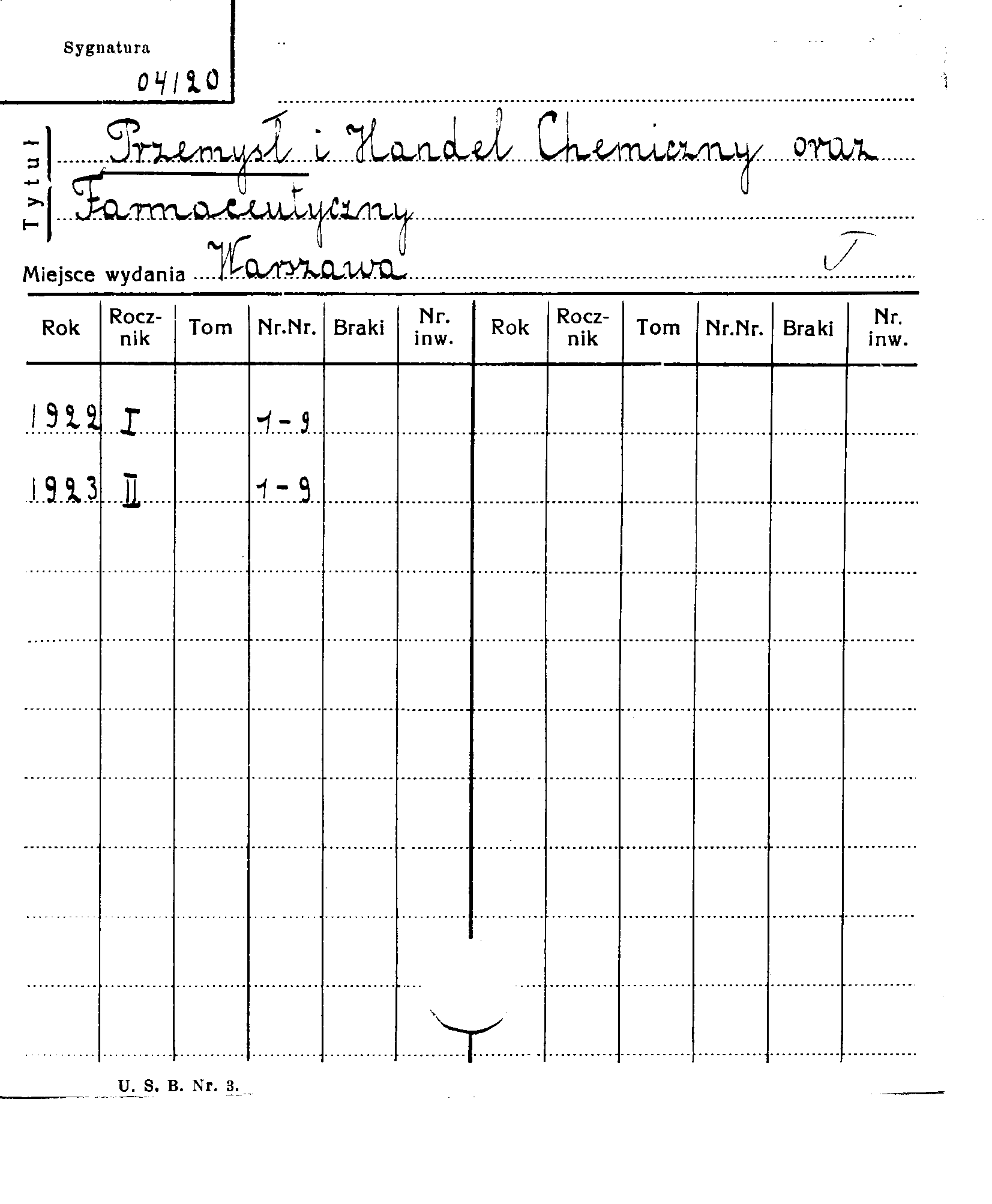 Sygnatura
04120

Tytuł Przemysł i Handel Chemiczny oraz Farmaceutyczny

Miejsce wydania Warszawa

| Rok | Rocznik | Tom | Nr.Nr. | Braki | Nr. inw. | Rok | Rocznik | Tom | Nr.Nr. | Braki | Nr. inw. |
|---|---|---|---|---|---|---|---|---|---|---|---|
| 1922 | I | | 1-9 | | | | | | | | |
| 1923 | II | | 1-9 | | | | | | | | |

U. S. B. Nr. 3.